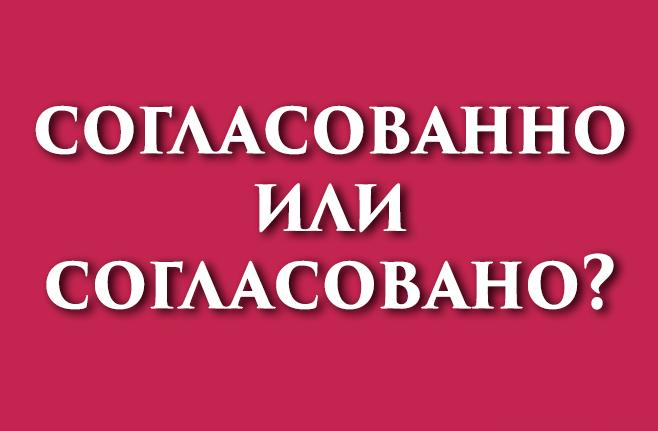 СОГЛАСОВАННО
ИЛИ
СОГЛАСОВАНО?